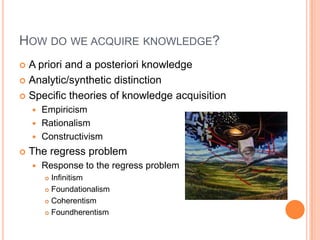 HOW DO WE ACQUIRE KNOWLEDGE?

A priori and a posteriori knowledge

Analytic/synthetic distinction

Specific theories of knowledge acquisition

Empiricism

Rationalism

Constructivism

The regress problem

Response to the regress problem

Infinitism

Foundationalism

Coherentism

Foundherentism